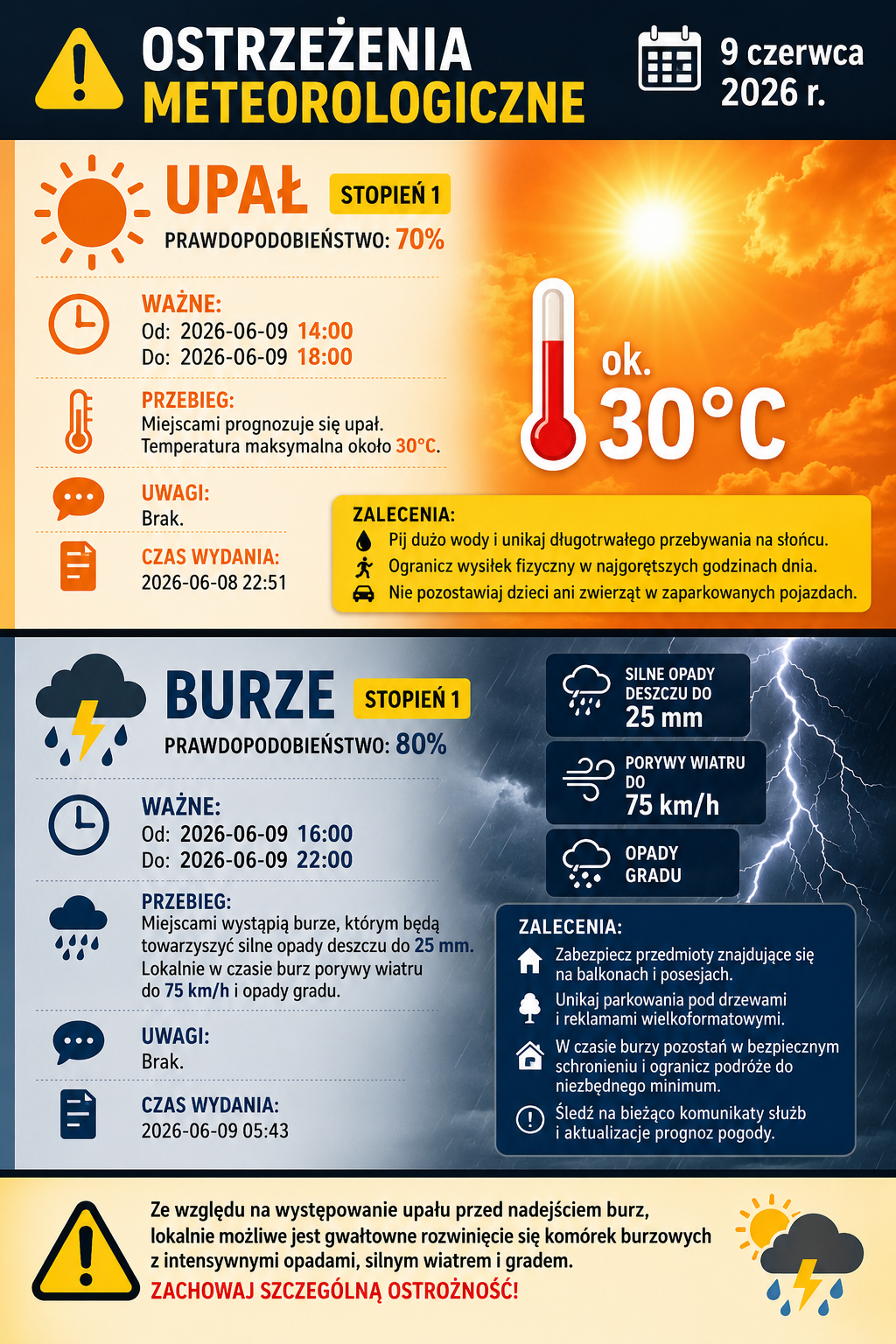 OSTRZEŻENIA METEOROLOGICZNE

9 czerwca 2026 r.

UPAŁ

STOPIEŃ 1

PRAWDOPODOBIEŃSTWO: 70%

WAŻNE:
Od: 2026-06-09 14:00
Do: 2026-06-09 18:00

PRZEBIEG:
Miejscami prognozuje się upał. Temperatura maksymalna około 30°C.

UWAGI:
Brak.

CZAS WYDANIA:
2026-06-08 22:51

ok. 30°C

ZALECENIA:
Pij dużo wody i unikaj długotrwałego przebywania na słońcu.
Ogranicz wysiłek fizyczny w najgorętszych godzinach dnia.
Nie pozostawiaj dzieci ani zwierząt w zaparkowanych pojazdach.

BURZE

STOPIEŃ 1

PRAWDOPODOBIEŃSTWO: 80%

WAŻNE:
Od: 2026-06-09 16:00
Do: 2026-06-09 22:00

PRZEBIEG:
Miejscami wystąpią burze, którym będą towarzyszyć silne opady deszczu do 25 mm. Lokalnie w czasie burz porywy wiatru do 75 km/h i opady gradu.

UWAGI:
Brak.

CZAS WYDANIA:
2026-06-09 05:43

SILNE OPADY DESZCZU DO
25 mm

PORYWY WIATRU DO
75 km/h

OPADY GRADU

ZALECENIA:
Zabezpiecz przedmioty znajdujące się na balkonach i posesjach.
Unikaj parkowania pod drzewami i reklamami wielkoformatowymi.
W czasie burzy pozostań w bezpiecznym schronieniu i ogranicz podróże do niezbędnego minimum.
Śledź na bieżąco komunikaty służb i aktualizacje prognoz pogody.

Ze względu na występowanie upału przed nadejściem burz, lokalnie możliwe jest gwałtowne rozwinięcie się komórek burzowych z intensywnymi opadami, silnym wiatrem i gradem.
ZACHOWAJ SZCZEGÓLNĄ OSTROŻNOŚĆ!